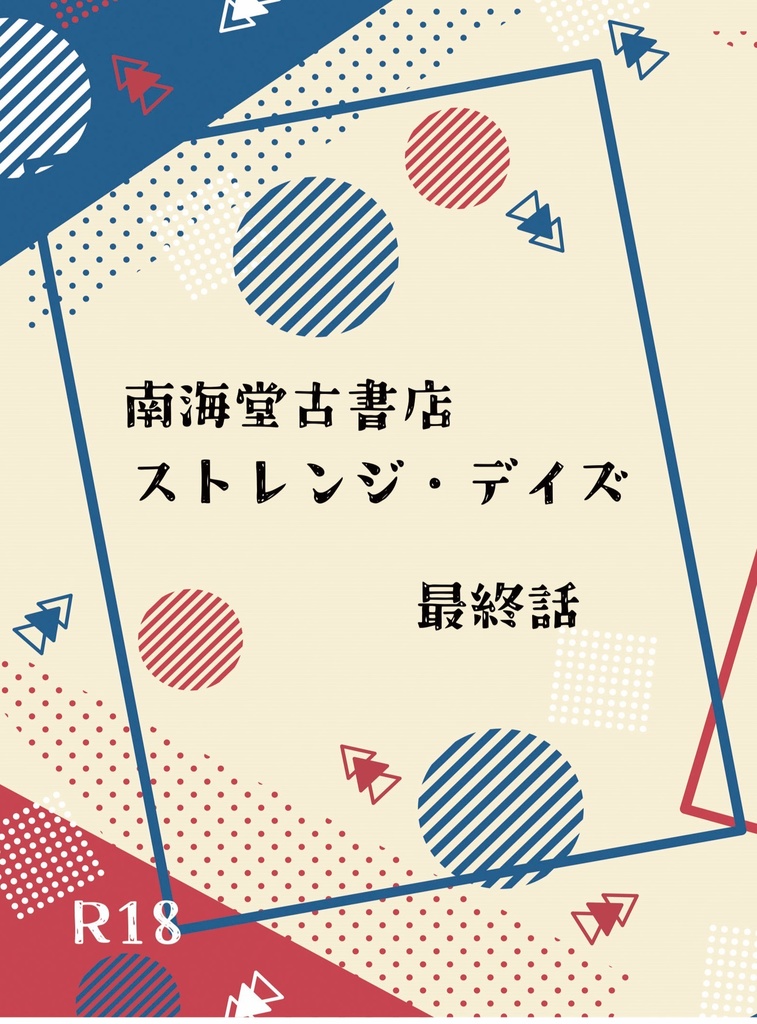 南海堂古書店
ストレンジ・デイズ

最終話

R18